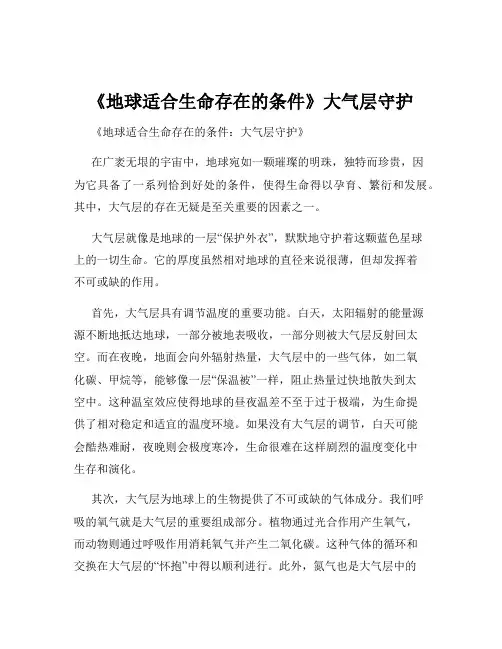 《地球适合生命存在的条件》大气层守护

《地球适合生命存在的条件：大气层守护》

在广袤无垠的宇宙中，地球宛如一颗璀璨的明珠，独特而珍贵，因为它具备了一系列恰到好处的条件，使得生命得以孕育、繁衍和发展。其中，大气层的存在无疑是至关重要的因素之一。

大气层就像是地球的一层“保护外衣”，默默地守护着这颗蓝色星球上的一切生命。它的厚度虽然相对地球的直径来说很薄，但却发挥着不可或缺的作用。

首先，大气层具有调节温度的重要功能。白天，太阳辐射的能量源源不断地抵达地球，一部分被地表吸收，一部分则被大气层反射回太空。而在夜晚，地面会向外辐射热量，大气层中的一些气体，如二氧化碳、甲烷等，能够像一层“保温被”一样，阻止热量过快地散失到太空中。这种温室效应使得地球的昼夜温差不至于过于极端，为生命提供了相对稳定和适宜的温度环境。如果没有大气层的调节，白天可能会酷热难耐，夜晚则会极度寒冷，生命很难在这样剧烈的温度变化中生存和演化。

其次，大气层为地球上的生物提供了不可或缺的气体成分。我们呼吸的氧气就是大气层的重要组成部分。植物通过光合作用产生氧气，而动物则通过呼吸作用消耗氧气并产生二氧化碳。这种气体的循环和交换在大气层的“怀抱”中得以顺利进行。此外，氮气也是大气层中的